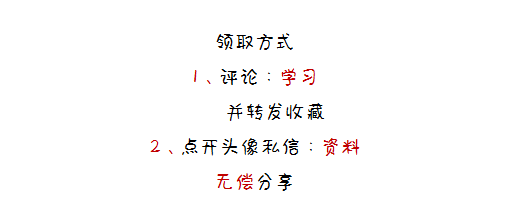 领取方式

1、评论：学习

并转发收藏

2、点开头像私信：资料

无偿分享